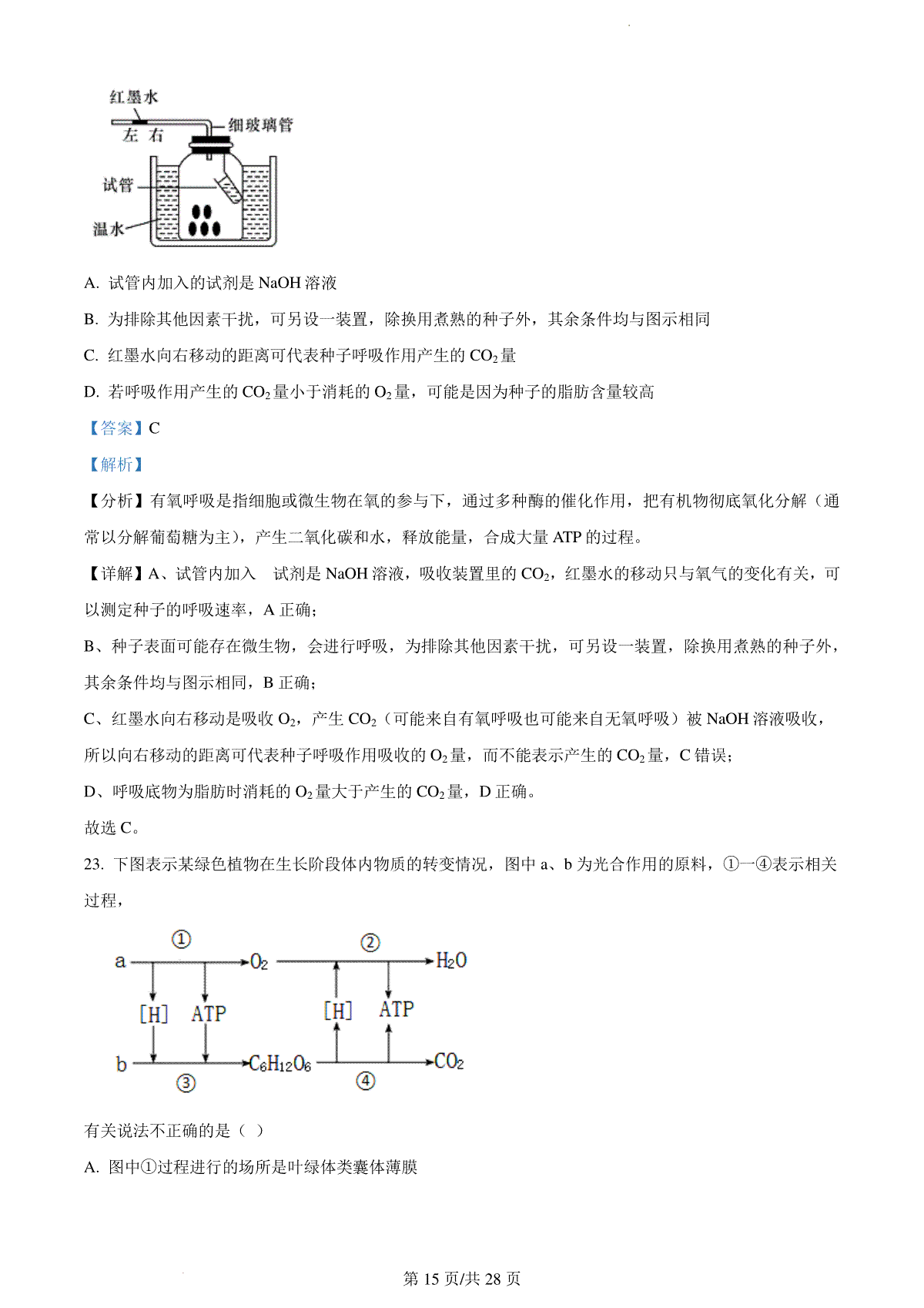 红墨水
左 右
细玻璃管
试管
温水

A. 试管内加入的试剂是 NaOH 溶液

B. 为排除其他因素干扰，可另设一装置，除换用煮熟的种子外，其余条件均与图示相同

C. 红墨水向右移动的距离可代表种子呼吸作用产生的 $CO_2$ 量

D. 若呼吸作用产生的 $CO_2$ 量小于消耗的 $O_2$ 量，可能是因为种子的脂肪含量较高

【答案】C

【解析】

【分析】有氧呼吸是指细胞或微生物在氧的参与下，通过多种酶的催化作用，把有机物彻底氧化分解（通常以分解葡萄糖为主），产生二氧化碳和水，释放能量，合成大量 ATP 的过程。

【详解】A、试管内加入 试剂是 NaOH 溶液，吸收装置里的 $CO_2$，红墨水的移动只与氧气的变化有关，可以测定种子的呼吸速率，A 正确；

B、种子表面可能存在微生物，会进行呼吸，为排除其他因素干扰，可另设一装置，除换用煮熟的种子外，其余条件均与图示相同，B 正确；

C、红墨水向右移动是吸收 $O_2$，产生 $CO_2$（可能来自有氧呼吸也可能来自无氧呼吸）被 NaOH 溶液吸收，所以向右移动的距离可代表种子呼吸作用吸收的 $O_2$ 量，而不能表示产生的 $CO_2$ 量，C 错误；

D、呼吸底物为脂肪时消耗的 $O_2$ 量大于产生的 $CO_2$ 量，D 正确。

故选 C。

23. 下图表示某绿色植物在生长阶段体内物质的转变情况，图中 a、b 为光合作用的原料，①一④表示相关过程，

a ① $O_2$ ② $H_2O$
[H] ATP [H] ATP
b ③ $C_6H_{12}O_6$ ④ $CO_2$

有关说法不正确的是（ ）

A. 图中①过程进行的场所是叶绿体类囊体薄膜

第 15 页/共 28 页